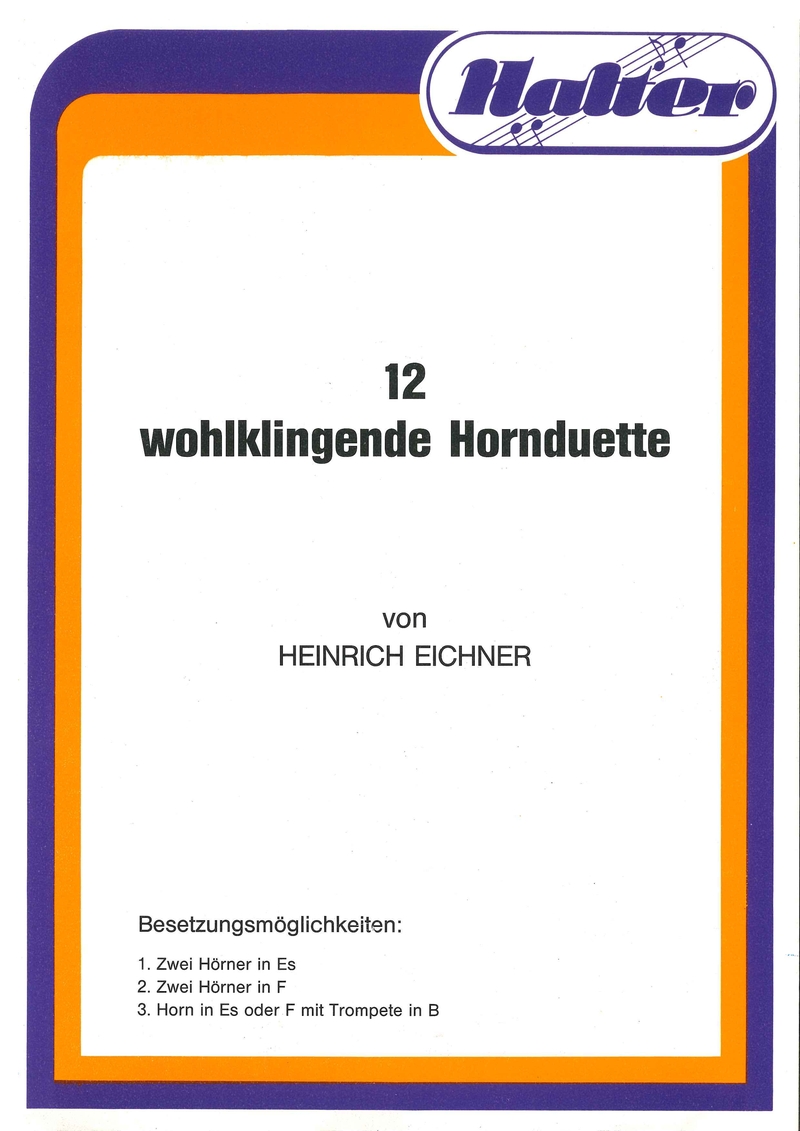 Halter

12
wohlklingende Hornduette

von
HEINRICH EICHNER

Besetzungsmöglichkeiten:

1. Zwei Hörner in Es
2. Zwei Hörner in F
3. Horn in Es oder F mit Trompete in B